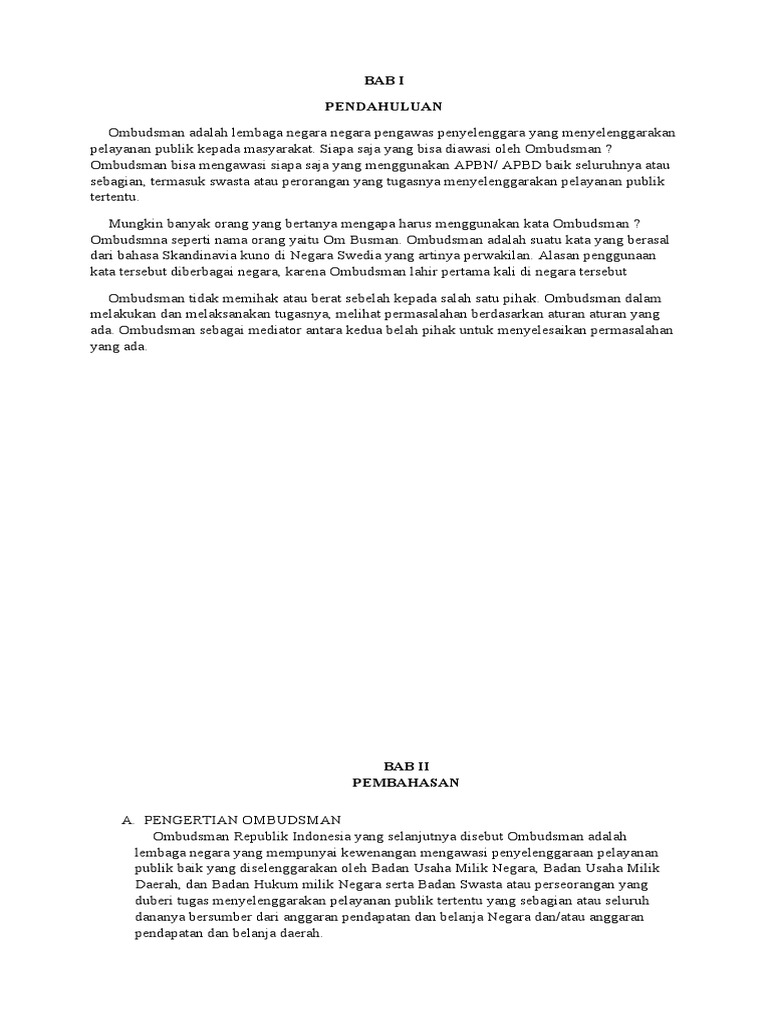 BAB I

PENDAHULUAN

Ombudsman adalah lembaga negara negara pengawas penyelenggara yang menyelenggarakan pelayanan publik kepada masyarakat. Siapa saja yang bisa diawasi oleh Ombudsman ? Ombudsman bisa mengawasi siapa saja yang menggunakan APBN/ APBD baik seluruhnya atau sebagian, termasuk swasta atau perorangan yang tugasnya menyelenggarakan pelayanan publik tertentu.

Mungkin banyak orang yang bertanya mengapa harus menggunakan kata Ombudsman ? Ombudsmna seperti nama orang yaitu Om Busman. Ombudsman adalah suatu kata yang berasal dari bahasa Skandinavia kuno di Negara Swedia yang artinya perwakilan. Alasan penggunaan kata tersebut diberbagai negara, karena Ombudsman lahir pertama kali di negara tersebut

Ombudsman tidak memihak atau berat sebelah kepada salah satu pihak. Ombudsman dalam melakukan dan melaksanakan tugasnya, melihat permasalahan berdasarkan aturan aturan yang ada. Ombudsman sebagai mediator antara kedua belah pihak untuk menyelesaikan permasalahan yang ada.

BAB II
PEMBAHASAN

A. PENGERTIAN OMBUDSMAN
Ombudsman Republik Indonesia yang selanjutnya disebut Ombudsman adalah lembaga negara yang mempunyai kewenangan mengawasi penyelenggaraan pelayanan publik baik yang diselenggarakan oleh Badan Usaha Milik Negara, Badan Usaha Milik Daerah, dan Badan Hukum milik Negara serta Badan Swasta atau perseorangan yang duberi tugas menyelenggarakan pelayanan publik tertentu yang sebagian atau seluruh dananya bersumber dari anggaran pendapatan dan belanja Negara dan/atau anggaran pendapatan dan belanja daerah.